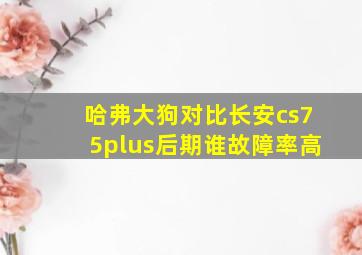 哈弗大狗对比长安cs75plus后期谁故障率高